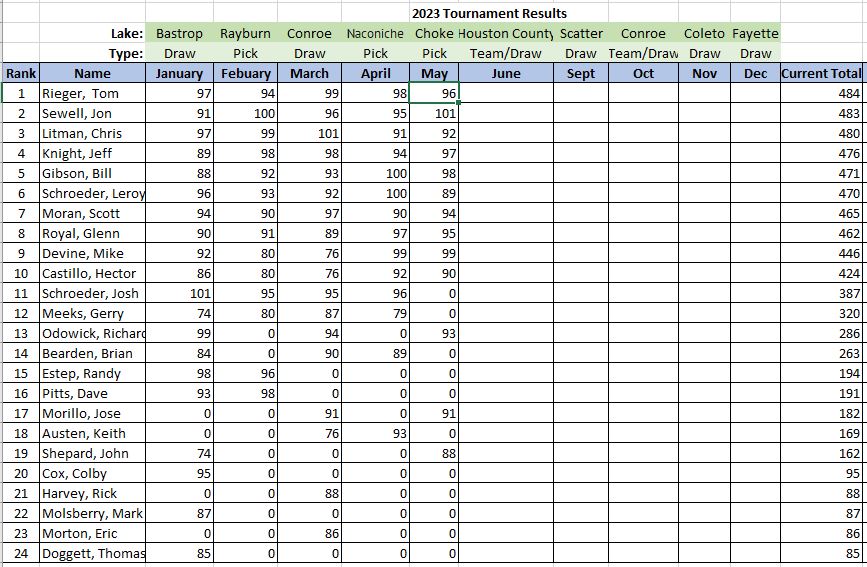 2023 Tournament Results

| | Lake: | Bastrop | Rayburn | Conroe | Naconiche | Choke | Houston County | Scatter | Conroe | Coleto | Fayette | |
|---|---|---|---|---|---|---|---|---|---|---|---|---|
| | Type: | Draw | Pick | Draw | Pick | Pick | Team/Draw | Draw | Team/Draw | Draw | Draw | |
| Rank | Name | January | Febuary | March | April | May | June | Sept | Oct | Nov | Dec | Current Total |
| 1 | Rieger, Tom | 97 | 94 | 99 | 98 | 96 | | | | | | 484 |
| 2 | Sewell, Jon | 91 | 100 | 96 | 95 | 101 | | | | | | 483 |
| 3 | Litman, Chris | 97 | 99 | 101 | 91 | 92 | | | | | | 480 |
| 4 | Knight, Jeff | 89 | 98 | 98 | 94 | 97 | | | | | | 476 |
| 5 | Gibson, Bill | 88 | 92 | 93 | 100 | 98 | | | | | | 471 |
| 6 | Schroeder, Leroy | 96 | 93 | 92 | 100 | 89 | | | | | | 470 |
| 7 | Moran, Scott | 94 | 90 | 97 | 90 | 94 | | | | | | 465 |
| 8 | Royal, Glenn | 90 | 91 | 89 | 97 | 95 | | | | | | 462 |
| 9 | Devine, Mike | 92 | 80 | 76 | 99 | 99 | | | | | | 446 |
| 10 | Castillo, Hector | 86 | 80 | 76 | 92 | 90 | | | | | | 424 |
| 11 | Schroeder, Josh | 101 | 95 | 95 | 96 | 0 | | | | | | 387 |
| 12 | Meeks, Gerry | 74 | 80 | 87 | 79 | 0 | | | | | | 320 |
| 13 | Odowick, Richard | 99 | 0 | 94 | 0 | 93 | | | | | | 286 |
| 14 | Bearden, Brian | 84 | 0 | 90 | 89 | 0 | | | | | | 263 |
| 15 | Estep, Randy | 98 | 96 | 0 | 0 | 0 | | | | | | 194 |
| 16 | Pitts, Dave | 93 | 98 | 0 | 0 | 0 | | | | | | 191 |
| 17 | Morillo, Jose | 0 | 0 | 91 | 0 | 91 | | | | | | 182 |
| 18 | Austen, Keith | 0 | 0 | 76 | 93 | 0 | | | | | | 169 |
| 19 | Shepard, John | 74 | 0 | 0 | 0 | 88 | | | | | | 162 |
| 20 | Cox, Colby | 95 | 0 | 0 | 0 | 0 | | | | | | 95 |
| 21 | Harvey, Rick | 0 | 0 | 88 | 0 | 0 | | | | | | 88 |
| 22 | Molsberry, Mark | 87 | 0 | 0 | 0 | 0 | | | | | | 87 |
| 23 | Morton, Eric | 0 | 0 | 86 | 0 | 0 | | | | | | 86 |
| 24 | Doggett, Thomas | 85 | 0 | 0 | 0 | 0 | | | | | | 85 |